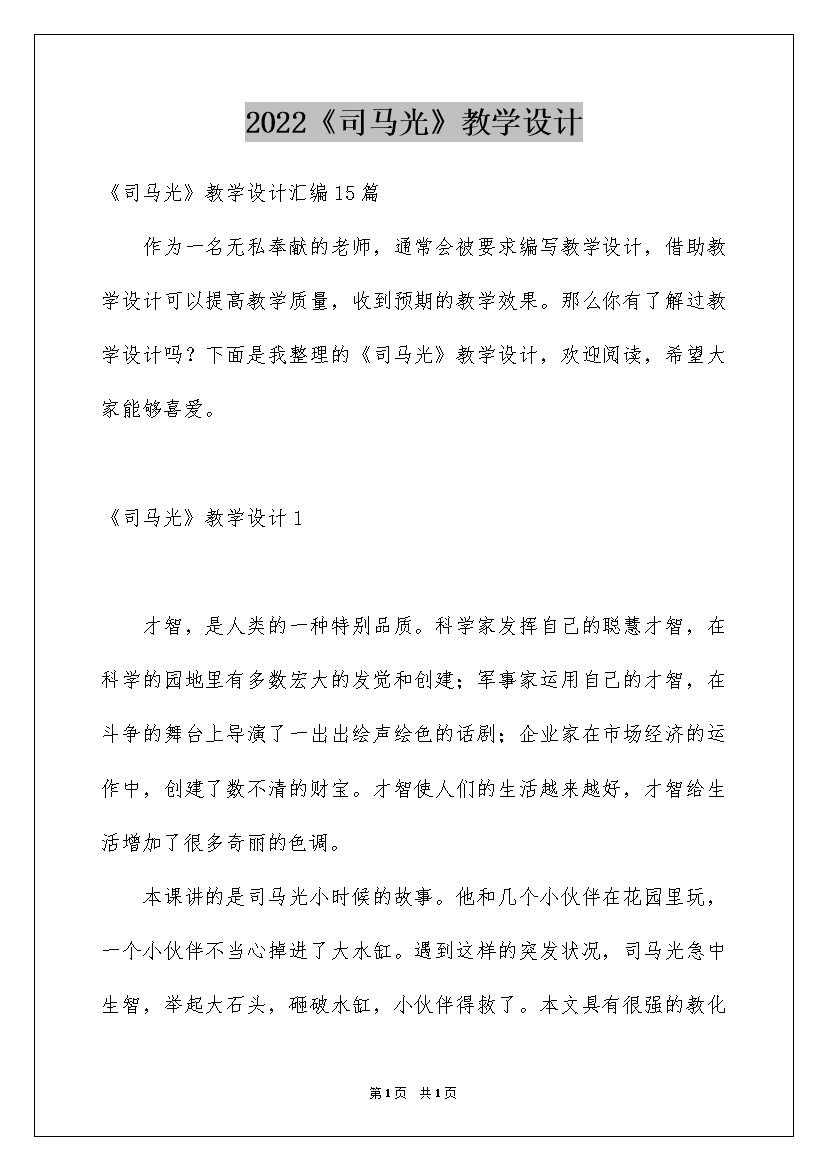 2022《司马光》教学设计

《司马光》教学设计汇编15篇

作为一名无私奉献的老师，通常会被要求编写教学设计，借助教学设计可以提高教学质量，收到预期的教学效果。那么你有了解过教学设计吗？下面是我整理的《司马光》教学设计，欢迎阅读，希望大家能够喜爱。

《司马光》教学设计1

才智，是人类的一种特别品质。科学家发挥自己的聪慧才智，在科学的园地里有多数宏大的发觉和创建；军事家运用自己的才智，在斗争的舞台上导演了一出出绘声绘色的话剧；企业家在市场经济的运作中，创建了数不清的财宝。才智使人们的生活越来越好，才智给生活增加了很多奇丽的色调。

本课讲的是司马光小时候的故事。他和几个小伙伴在花园里玩，一个小伙伴不当心掉进了大水缸。遇到这样的突发状况，司马光急中生智，举起大石头，砸破水缸，小伙伴得救了。本文具有很强的教化

第1页 共1页